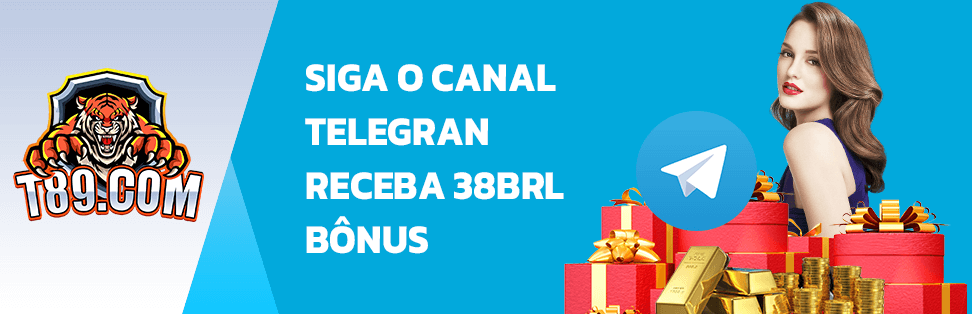 T89.COM

SIGA O CANAL TELEGRAN RECEBA 38BRL BÔNUS